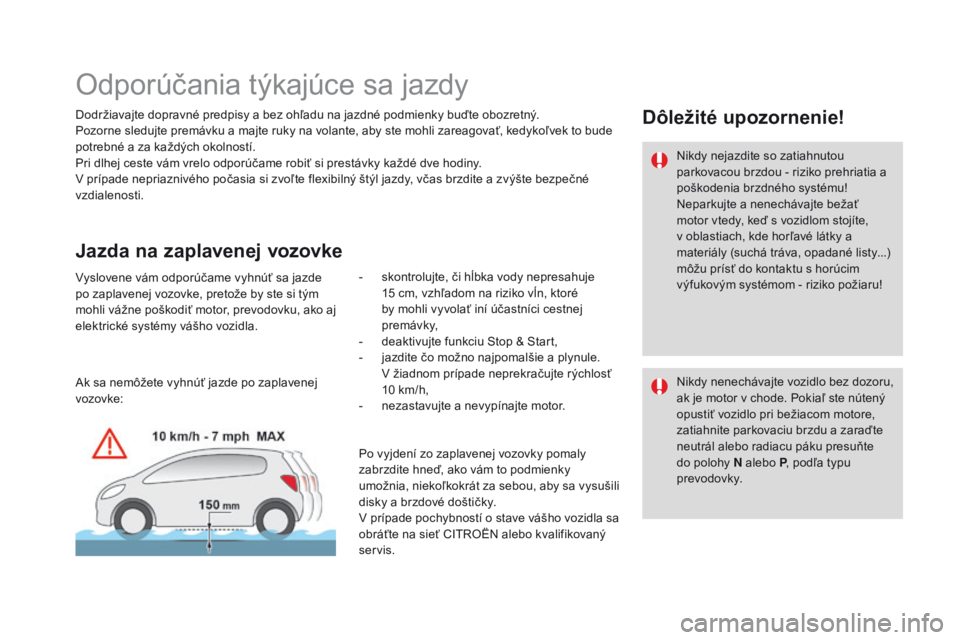 Odporúčania týkajúce sa jazdy

Dodržiavajte dopravné predpisy a bez ohľadu na jazdné podmienky buďte obozretný.
Pozorne sledujte premávku a majte ruky na volante, aby ste mohli zareagovať, kedykoľvek to bude potrebné a za každých okolností.
Pri dlhej ceste vám vrelo odporúčame robiť si prestávky každé dve hodiny.
V prípade nepriaznivého počasia si zvoľte flexibilný štýl jazdy, včas brzdite a zvýšte bezpečné vzdialenosti.

Jazda na zaplavenej vozovke

Vyslovene vám odporúčame vyhnúť sa jazde po zaplavenej vozovke, pretože by ste si tým mohli vážne poškodiť motor, prevodovku, ako aj elektrické systémy vášho vozidla.

Ak sa nemôžete vyhnúť jazde po zaplavenej vozovke:

10 km/h - 7 mph MAX

150 mm

- skontrolujte, či hĺbka vody nepresahuje 15 cm, vzhľadom na riziko vĺn, ktoré by mohli vyvolať iní účastníci cestnej premávky,
- deaktivujte funkciu Stop & Start,
- jazdite čo možno najpomalšie a plynule. V žiadnom prípade neprekračujte rýchlosť 10 km/h,
- nezastavujte a nevypínajte motor.

Po vyjdení zo zaplavenej vozovky pomaly zabrzdite hneď, ako vám to podmienky umožnia, niekoľkokrát za sebou, aby sa vysušili disky a brzdové doštičky.
V prípade pochybností o stave vášho vozidla sa obráťte na sieť CITROËN alebo kvalifikovaný servis.

Dôležité upozornenie!

Nikdy nejazdite so zatiahnutou parkovacou brzdou - riziko prehriatia a poškodenia brzdného systému!
Neparkujte a nenechávajte bežať motor vtedy, keď s vozidlom stojíte, v oblastiach, kde horľavé látky a materiály (suchá tráva, opadané listy...) môžu prísť do kontaktu s horúcim výfukovým systémom - riziko požiaru!

Nikdy nenechávajte vozidlo bez dozoru, ak je motor v chode. Pokiaľ ste nútený opustiť vozidlo pri bežiacom motore, zatiahnite parkovaciu brzdu a zaraďte neutrál alebo radiacu páku presuňte do polohy N alebo P, podľa typu prevodovky.

carmanualsonline.info